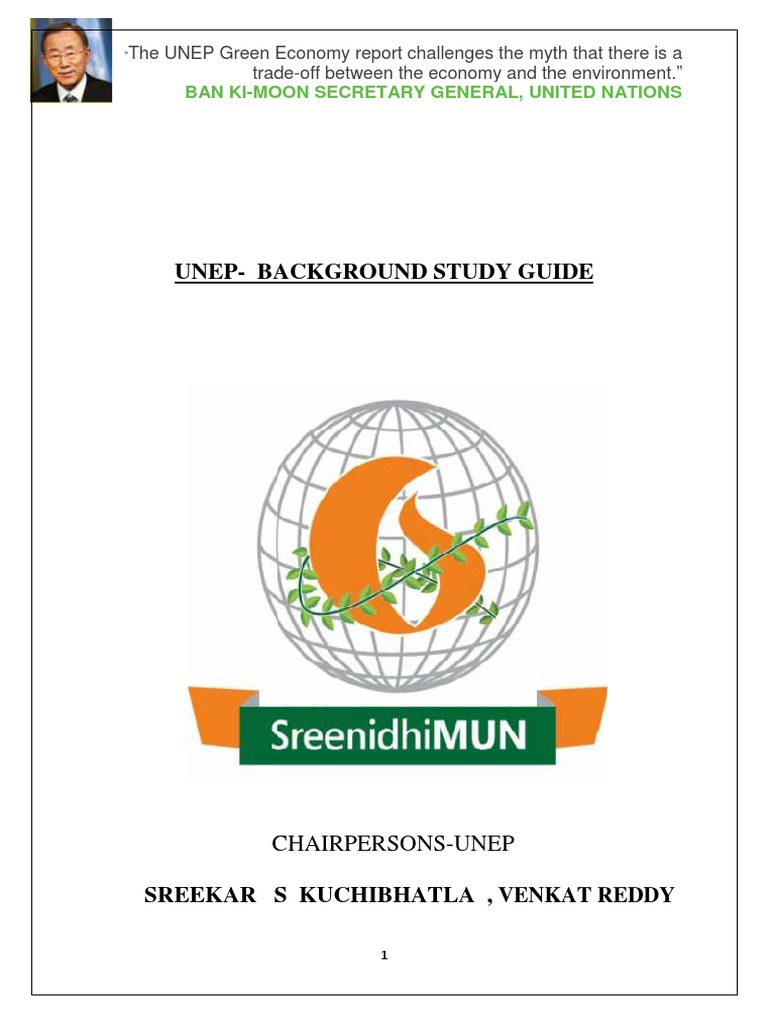 "The UNEP Green Economy report challenges the myth that there is a trade-off between the economy and the environment."
BAN KI-MOON SECRETARY GENERAL, UNITED NATIONS

UNEP- BACKGROUND STUDY GUIDE

SreenidhiMUN

CHAIRPERSONS-UNEP

SREEKAR S KUCHIBHATLA , VENKAT REDDY

1